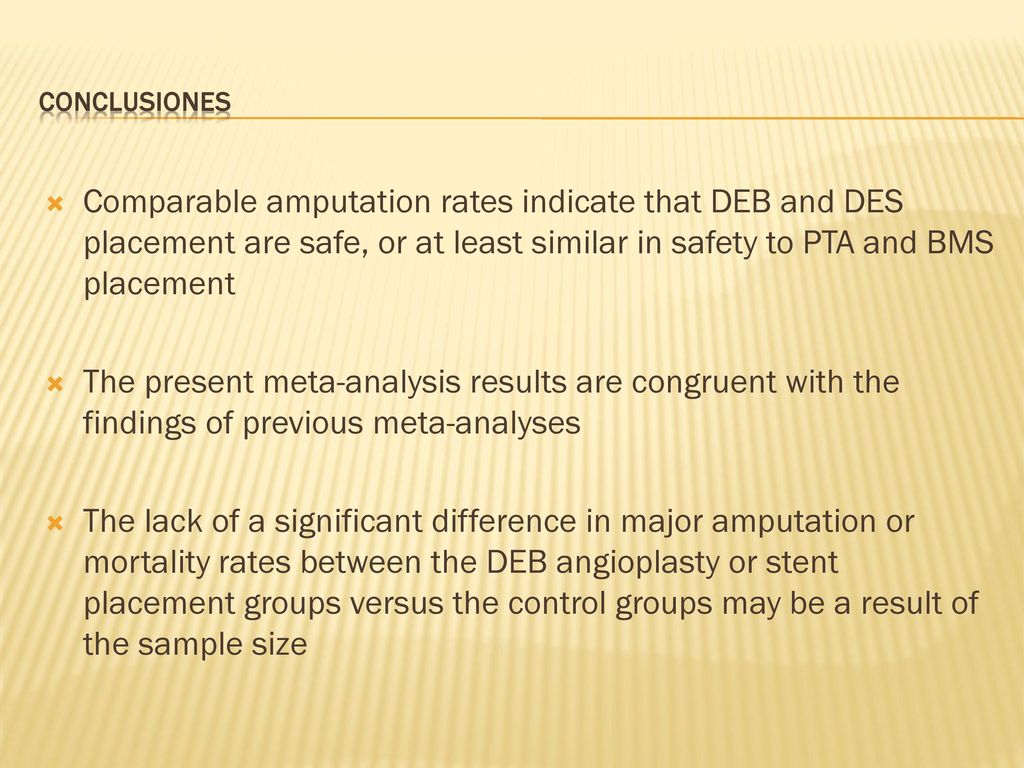 CONCLUSIONES

Comparable amputation rates indicate that DEB and DES placement are safe, or at least similar in safety to PTA and BMS placement

The present meta-analysis results are congruent with the findings of previous meta-analyses

The lack of a significant difference in major amputation or mortality rates between the DEB angioplasty or stent placement groups versus the control groups may be a result of the sample size